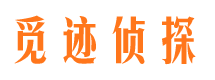 觅迹侦探